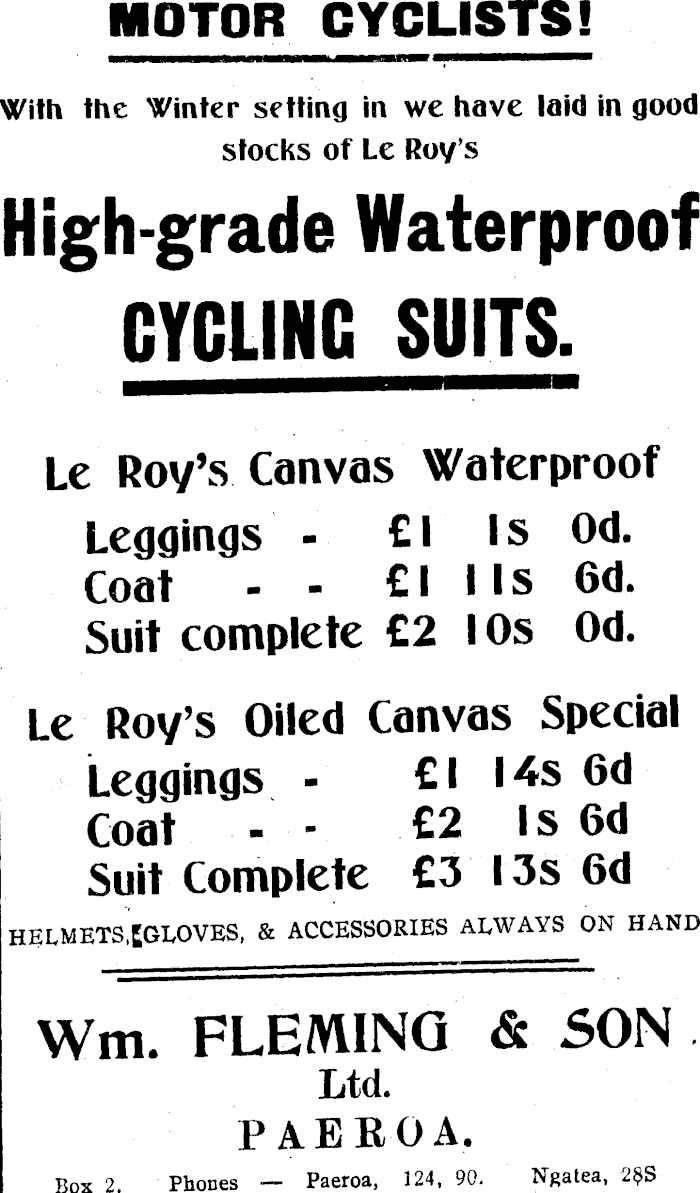 MOTOR CYCLISTS!

With the Winter setting in we have laid in good stocks of Le Roy's

High-grade Waterproof

CYCLING SUITS.

Le Roy's Canvas Waterproof

Leggings - £1 1s 0d.
Coat - - £1 11s 6d.
Suit complete £2 10s 0d.

Le Roy's Oiled Canvas Special

Leggings - £1 14s 6d
Coat - - £2 1s 6d
Suit Complete £3 13s 6d

HELMETS, GLOVES, & ACCESSORIES ALWAYS ON HAND

Wm. FLEMING & SON

Ltd.

PAEROA.

Box 2. Phones — Paeroa, 124, 90. Ngatea, 28S